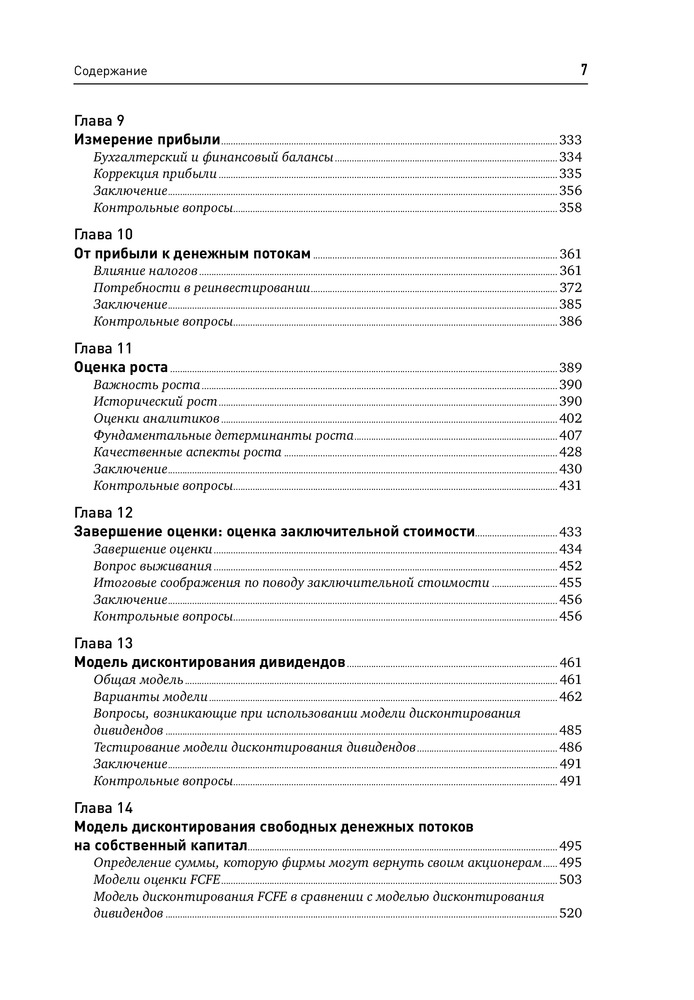 Содержание 7

Глава 9
Измерение прибыли 333
Бухгалтерский и финансовый балансы 334
Коррекция прибыли 335
Заключение 356
Контрольные вопросы 358

Глава 10
От прибыли к денежным потокам 361
Влияние налогов 361
Потребности в реинвестировании 372
Заключение 385
Контрольные вопросы 386

Глава 11
Оценка роста 389
Важность роста 390
Исторический рост 390
Оценки аналитиков 402
Фундаментальные детерминанты роста 407
Качественные аспекты роста 428
Заключение 430
Контрольные вопросы 431

Глава 12
Завершение оценки: оценка заключительной стоимости 433
Завершение оценки 434
Вопрос выживания 452
Итоговые соображения по поводу заключительной стоимости 455
Заключение 456
Контрольные вопросы 456

Глава 13
Модель дисконтирования дивидендов 461
Общая модель 461
Варианты модели 462
Вопросы, возникающие при использовании модели дисконтирования дивидендов 485
Тестирование модели дисконтирования дивидендов 486
Заключение 491
Контрольные вопросы 491

Глава 14
Модель дисконтирования свободных денежных потоков на собственный капитал 495
Определение суммы, которую фирмы могут вернуть своим акционерам 495
Модели оценки FCFE 503
Модель дисконтирования FCFE в сравнении с моделью дисконтирования дивидендов 520